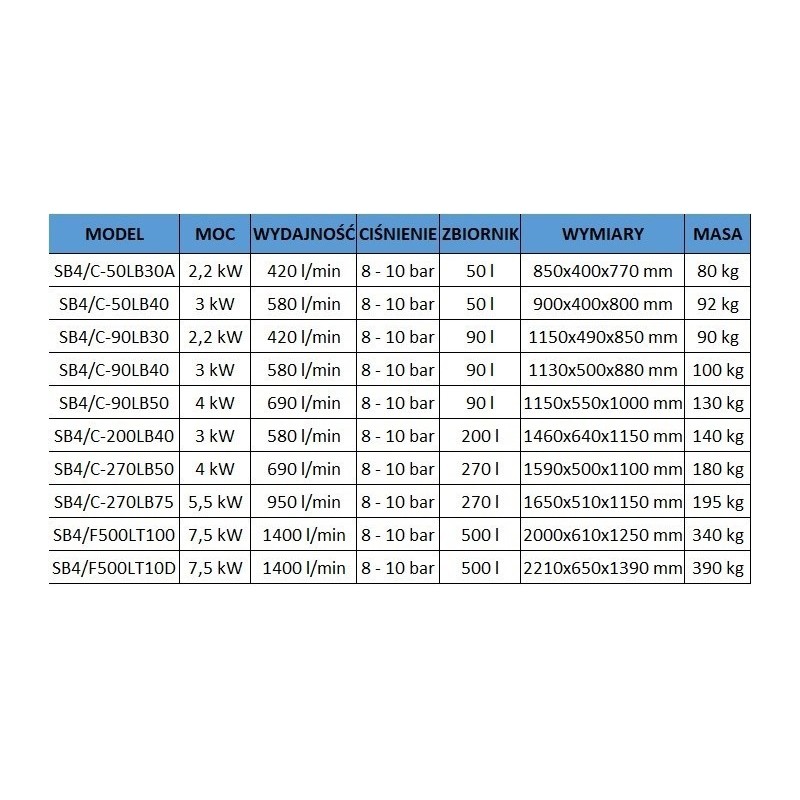 | MODEL | MOC | WYDAJNOŚĆ | CIŚNIENIE | ZBIORNIK | WYMIARY | MASA |
|---|---|---|---|---|---|---|
| SB4/C-50LB30A | 2,2 kW | 420 l/min | 8 - 10 bar | 50 l | 850x400x770 mm | 80 kg |
| SB4/C-50LB40 | 3 kW | 580 l/min | 8 - 10 bar | 50 l | 900x400x800 mm | 92 kg |
| SB4/C-90LB30 | 2,2 kW | 420 l/min | 8 - 10 bar | 90 l | 1150x490x850 mm | 90 kg |
| SB4/C-90LB40 | 3 kW | 580 l/min | 8 - 10 bar | 90 l | 1130x500x880 mm | 100 kg |
| SB4/C-90LB50 | 4 kW | 690 l/min | 8 - 10 bar | 90 l | 1150x550x1000 mm | 130 kg |
| SB4/C-200LB40 | 3 kW | 580 l/min | 8 - 10 bar | 200 l | 1460x640x1150 mm | 140 kg |
| SB4/C-270LB50 | 4 kW | 690 l/min | 8 - 10 bar | 270 l | 1590x500x1100 mm | 180 kg |
| SB4/C-270LB75 | 5,5 kW | 950 l/min | 8 - 10 bar | 270 l | 1650x510x1150 mm | 195 kg |
| SB4/F500LT100 | 7,5 kW | 1400 l/min | 8 - 10 bar | 500 l | 2000x610x1250 mm | 340 kg |
| SB4/F500LT10D | 7,5 kW | 1400 l/min | 8 - 10 bar | 500 l | 2210x650x1390 mm | 390 kg |